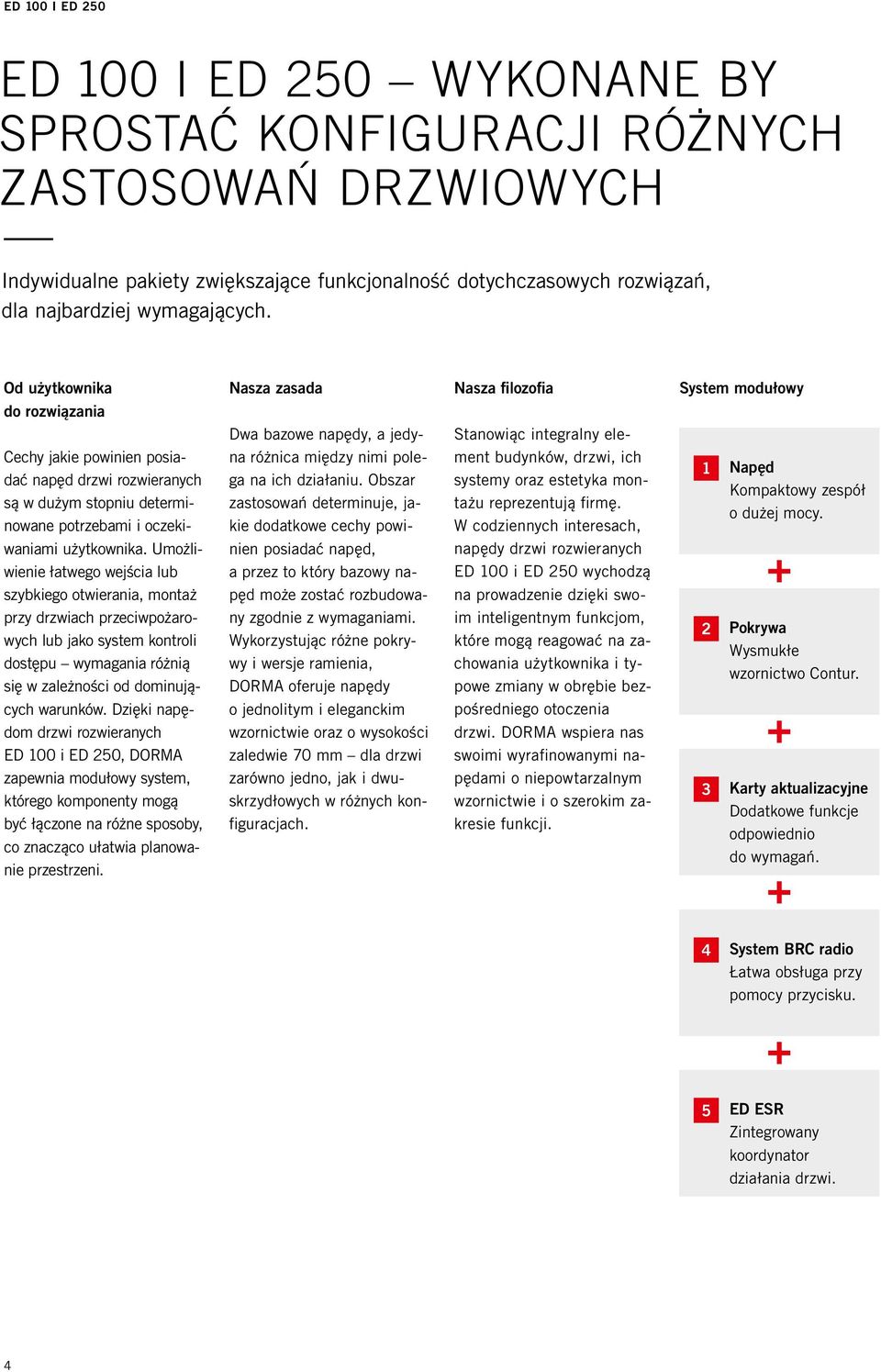 ED 100 I ED 250

ED 100 I ED 250 – WYKONANE BY SPROSTAĆ KONFIGURACJI RÓŻNYCH ZASTOSOWAŃ DRZWIOWYCH

Indywidualne pakiety zwiększające funkcjonalność dotychczasowych rozwiązań, dla najbardziej wymagających.

Od użytkownika do rozwiązania

Cechy jakie powinien posiadać napęd drzwi rozwieranych są w dużym stopniu determinowane potrzebami i oczekiwaniami użytkownika. Umożliwienie łatwego wejścia lub szybkiego otwierania, montaż przy drzwiach przeciwpożarowych lub jako system kontroli dostępu – wymagania różnią się w zależności od dominujących warunków. Dzięki napędom drzwi rozwieranych ED 100 i ED 250, DORMA zapewnia modułowy system, którego komponenty mogą być łączone na różne sposoby, co znacząco ułatwia planowanie przestrzeni.

Nasza zasada

Dwa bazowe napędy, a jedyna różnica między nimi polega na ich działaniu. Obszar zastosowań determinuje, jakie dodatkowe cechy powinien posiadać napęd, a przez to który bazowy napęd może zostać rozbudowany zgodnie z wymaganiami. Wykorzystując różne pokrywy i wersje ramienia, DORMA oferuje napędy o jednolitym i eleganckim wzornictwie oraz o wysokości zaledwie 70 mm – dla drzwi zarówno jedno, jak i dwuskrzydłowych w różnych konfiguracjach.

Nasza filozofia

Stanowiąc integralny element budynków, drzwi, ich systemy oraz estetyka montażu reprezentują firmę. W codziennych interesach, napędy drzwi rozwieranych ED 100 i ED 250 wychodzą na prowadzenie dzięki swoim inteligentnym funkcjom, które mogą reagować na zachowania użytkownika i typowe zmiany w obrębie bezpośredniego otoczenia drzwi. DORMA wspiera nas swoimi wyrafinowanymi napędami o niepowtarzalnym wzornictwie i o szerokim zakresie funkcji.

System modułowy

1 Napęd
Kompaktowy zespół o dużej mocy.

+

2 Pokrywa
Wysmukłe wzornictwo Contur.

+

3 Karty aktualizacyjne
Dodatkowe funkcje odpowiednio do wymagań.

+

4 System BRC radio
Łatwa obsługa przy pomocy przycisku.

+

5 ED ESR
Zintegrowany koordynator działania drzwi.

4